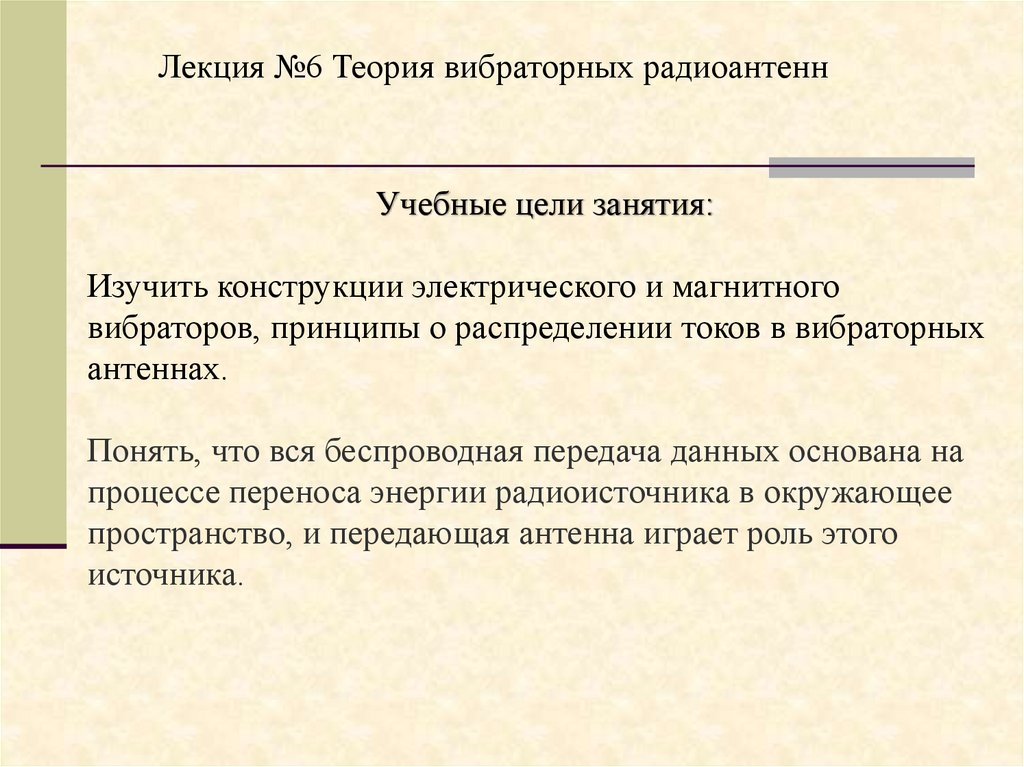 Лекция №6 Теория вибраторных радиоантенн

Учебные цели занятия:

Изучить конструкции электрического и магнитного вибраторов, принципы о распределении токов в вибраторных антеннах.

Понять, что вся беспроводная передача данных основана на процессе переноса энергии радиоисточника в окружающее пространство, и передающая антенна играет роль этого источника.